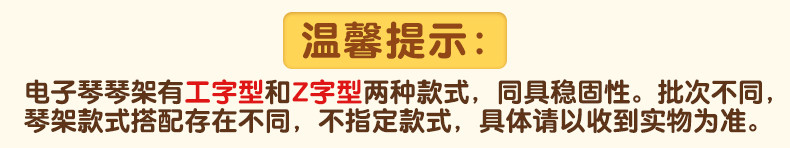 温馨提示：

电子琴琴架有工字型和Z字型两种款式，同具稳固性。批次不同，琴架款式搭配存在不同，不指定款式，具体请以收到实物为准。